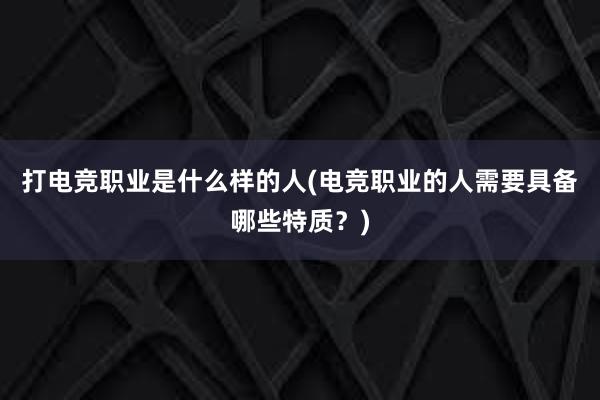 打电竞职业是什么样的人(电竞职业的人需要具备哪些特质？)